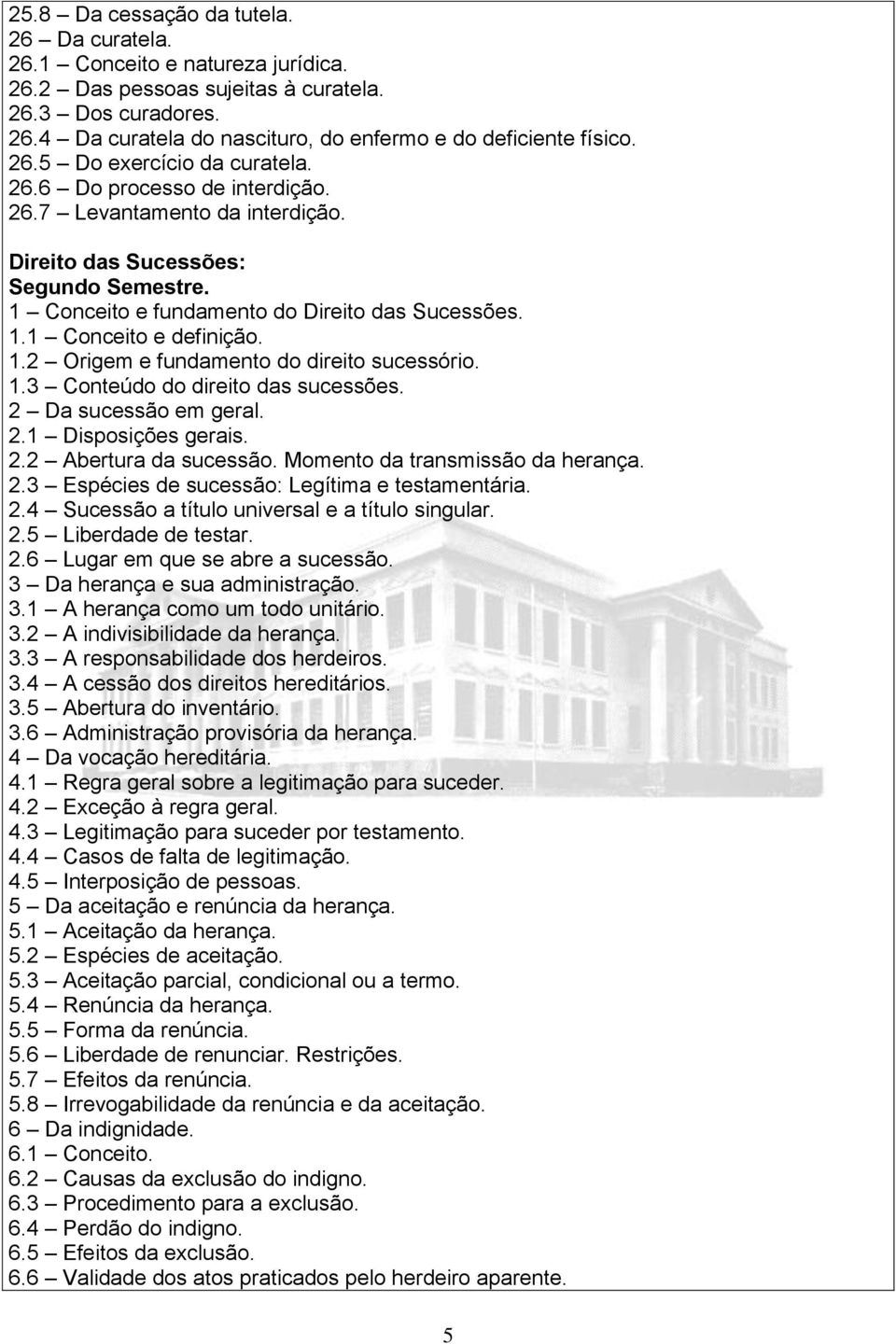 25.8 – Da cessação da tutela.
26 – Da curatela.
26.1 – Conceito e natureza jurídica.
26.2 – Das pessoas sujeitas à curatela.
26.3 – Dos curadores.
26.4 – Da curatela do nascituro, do enfermo e do deficiente físico.
26.5 – Do exercício da curatela.
26.6 – Do processo de interdição.
26.7 – Levantamento da interdição.

Direito das Sucessões:
Segundo Semestre.
1 – Conceito e fundamento do Direito das Sucessões.
1.1 – Conceito e definição.
1.2 – Origem e fundamento do direito sucessório.
1.3 – Conteúdo do direito das sucessões.
2 – Da sucessão em geral.
2.1 – Disposições gerais.
2.2 – Abertura da sucessão. Momento da transmissão da herança.
2.3 – Espécies de sucessão: Legítima e testamentária.
2.4 – Sucessão a título universal e a título singular.
2.5 – Liberdade de testar.
2.6 – Lugar em que se abre a sucessão.
3 – Da herança e sua administração.
3.1 – A herança como um todo unitário.
3.2 – A indivisibilidade da herança.
3.3 – A responsabilidade dos herdeiros.
3.4 – A cessão dos direitos hereditários.
3.5 – Abertura do inventário.
3.6 – Administração provisória da herança.
4 – Da vocação hereditária.
4.1 – Regra geral sobre a legitimação para suceder.
4.2 – Exceção à regra geral.
4.3 – Legitimação para suceder por testamento.
4.4 – Casos de falta de legitimação.
4.5 – Interposição de pessoas.
5 – Da aceitação e renúncia da herança.
5.1 – Aceitação da herança.
5.2 – Espécies de aceitação.
5.3 – Aceitação parcial, condicional ou a termo.
5.4 – Renúncia da herança.
5.5 – Forma da renúncia.
5.6 – Liberdade de renunciar. Restrições.
5.7 – Efeitos da renúncia.
5.8 – Irrevogabilidade da renúncia e da aceitação.
6 – Da indignidade.
6.1 – Conceito.
6.2 – Causas da exclusão do indigno.
6.3 – Procedimento para a exclusão.
6.4 – Perdão do indigno.
6.5 – Efeitos da exclusão.
6.6 – Validade dos atos praticados pelo herdeiro aparente.

5